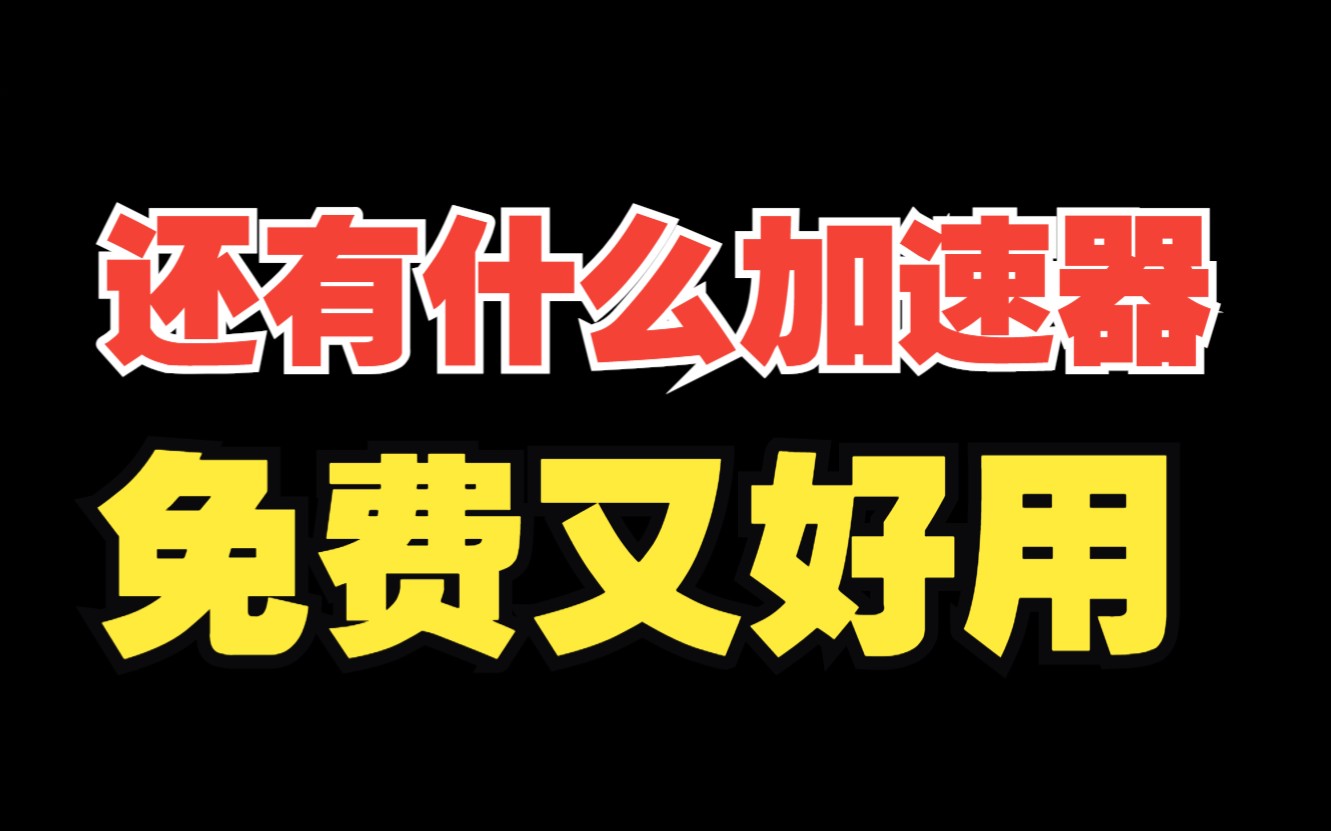 还有什么加速器
免费又好用